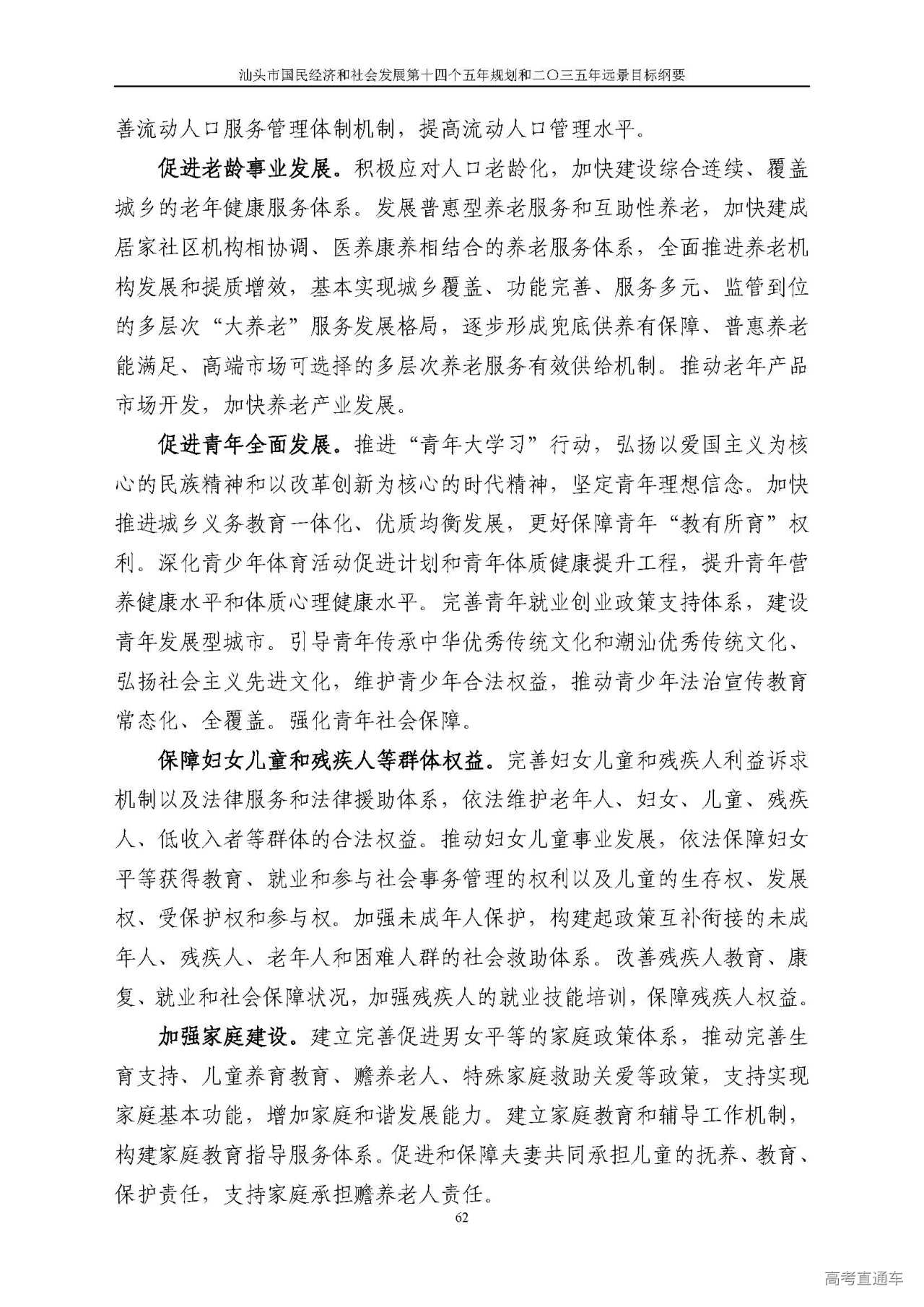 汕头市国民经济和社会发展第十四个五年规划和二〇三五年远景目标纲要

善流动人口服务管理体制机制，提高流动人口管理水平。

促进老龄事业发展。积极应对人口老龄化，加快建设综合连续、覆盖城乡的老年健康服务体系。发展普惠型养老服务和互助性养老，加快建成居家社区机构相协调、医养康养相结合的养老服务体系，全面推进养老机构发展和提质增效，基本实现城乡覆盖、功能完善、服务多元、监管到位的多层次“大养老”服务发展格局，逐步形成兜底供养有保障、普惠养老能满足、高端市场可选择的多层次养老服务有效供给机制。推动老年产品市场开发，加快养老产业发展。

促进青年全面发展。推进“青年大学习”行动，弘扬以爱国主义为核心的民族精神和以改革创新为核心的时代精神，坚定青年理想信念。加快推进城乡义务教育一体化、优质均衡发展，更好保障青年“教有所育”权利。深化青少年体育活动促进计划和青年体质健康提升工程，提升青年营养健康水平和体质心理健康水平。完善青年就业创业政策支持体系，建设青年发展型城市。引导青年传承中华优秀传统文化和潮汕优秀传统文化、弘扬社会主义先进文化，维护青少年合法权益，推动青少年法治宣传教育常态化、全覆盖。强化青年社会保障。

保障妇女儿童和残疾人等群体权益。完善妇女儿童和残疾人利益诉求机制以及法律服务和法律援助体系，依法维护老年人、妇女、儿童、残疾人、低收入者等群体的合法权益。推动妇女儿童事业发展，依法保障妇女平等获得教育、就业和参与社会事务管理的权利以及儿童的生存权、发展权、受保护权和参与权。加强未成年人保护，构建起政策互补衔接的未成年人、残疾人、老年人和困难人群的社会救助体系。改善残疾人教育、康复、就业和社会保障状况，加强残疾人的就业技能培训，保障残疾人权益。

加强家庭建设。建立完善促进男女平等的家庭政策体系，推动完善生育支持、儿童养育教育、赡养老人、特殊家庭救助关爱等政策，支持实现家庭基本功能，增加家庭和谐发展能力。建立家庭教育和辅导工作机制，构建家庭教育指导服务体系。促进和保障夫妻共同承担儿童的抚养、教育、保护责任，支持家庭承担赡养老人责任。

62

高考直通车